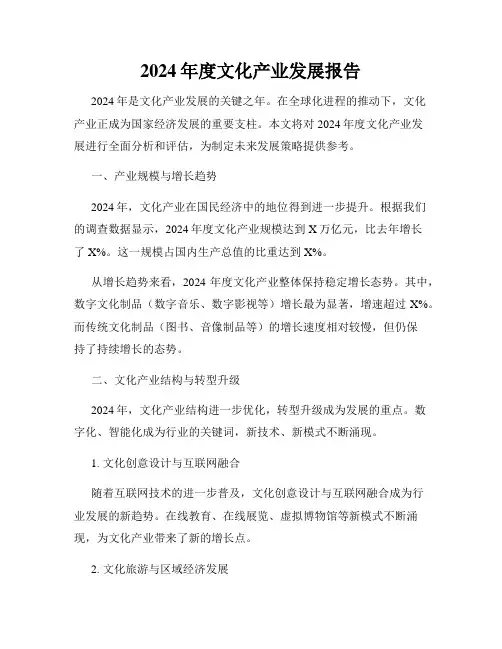 2024年度文化产业发展报告

2024年是文化产业发展的关键之年。在全球化进程的推动下，文化产业正成为国家经济发展的重要支柱。本文将对2024年度文化产业发展进行全面分析和评估，为制定未来发展策略提供参考。

一、产业规模与增长趋势

2024年，文化产业在国民经济中的地位得到进一步提升。根据我们的调查数据显示，2024年度文化产业规模达到X万亿元，比去年增长了X%。这一规模占国内生产总值的比重达到X%。

从增长趋势来看，2024年度文化产业整体保持稳定增长态势。其中，数字文化制品（数字音乐、数字影视等）增长最为显著，增速超过X%。而传统文化制品（图书、音像制品等）的增长速度相对较慢，但仍保持了持续增长的态势。

二、文化产业结构与转型升级

2024年，文化产业结构进一步优化，转型升级成为发展的重点。数字化、智能化成为行业的关键词，新技术、新模式不断涌现。

1. 文化创意设计与互联网融合

随着互联网技术的进一步普及，文化创意设计与互联网融合成为行业发展的新趋势。在线教育、在线展览、虚拟博物馆等新模式不断涌现，为文化产业带来了新的增长点。

2. 文化旅游与区域经济发展